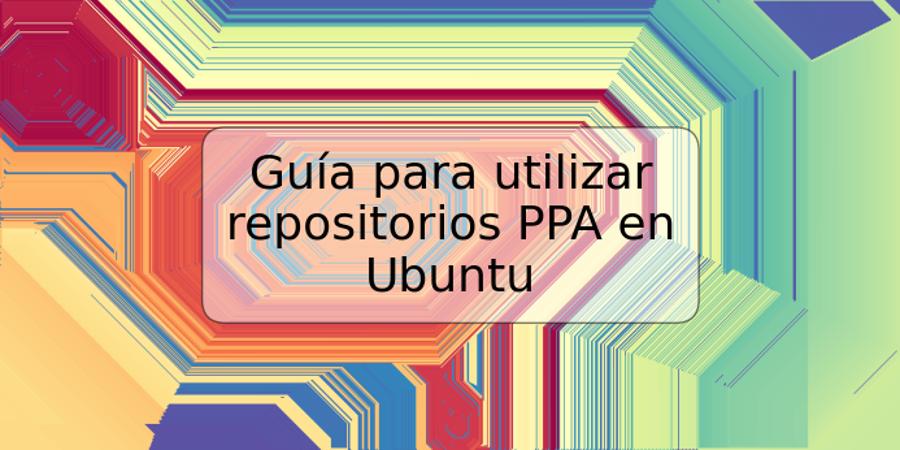 Guía para utilizar repositorios PPA en Ubuntu